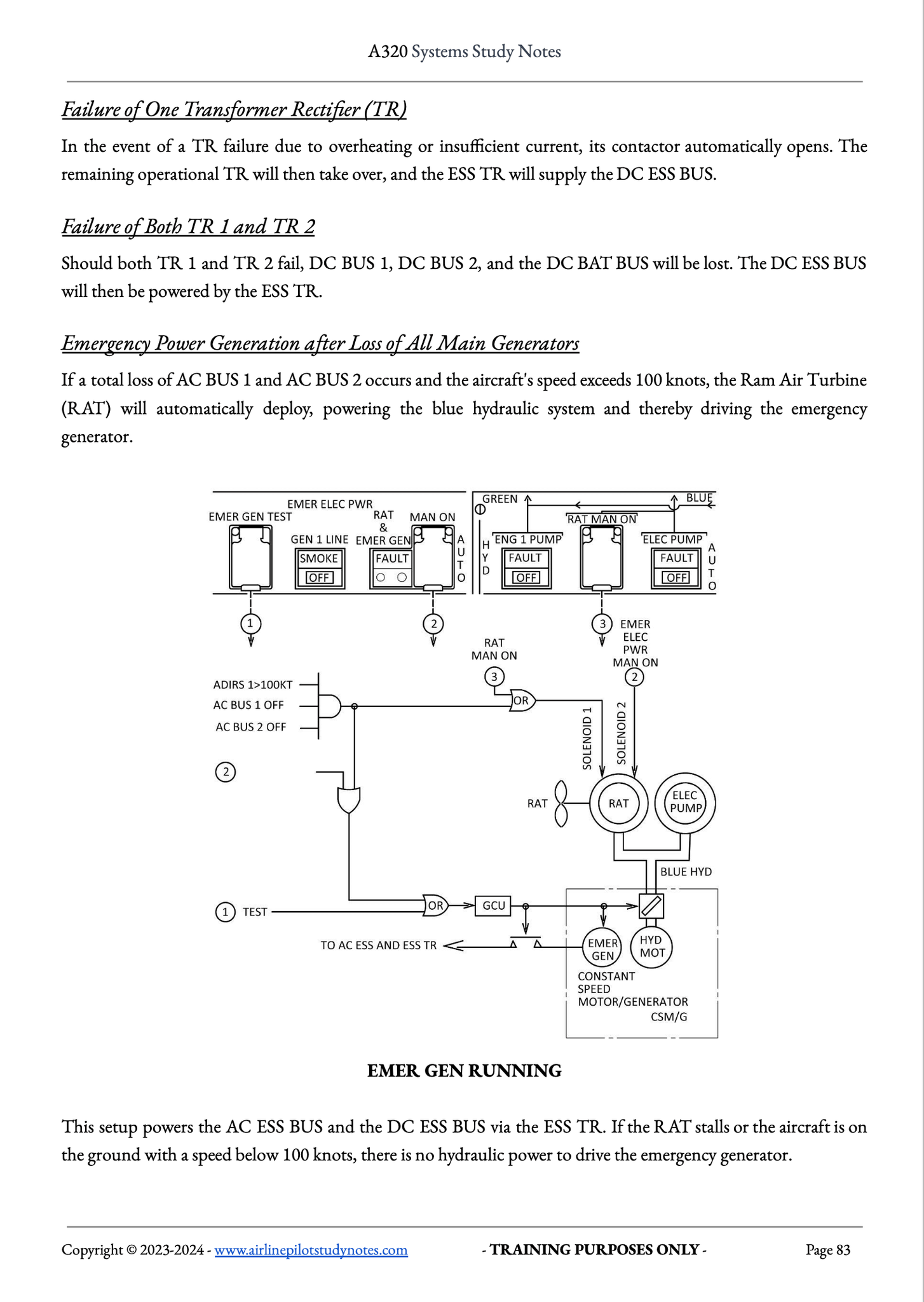 A320 Systems Study Notes

Failure of One Transformer Rectifier (TR)

In the event of a TR failure due to overheating or insufficient current, its contactor automatically opens. The remaining operational TR will then take over, and the ESS TR will supply the DC ESS BUS.

Failure of Both TR 1 and TR 2

Should both TR 1 and TR 2 fail, DC BUS 1, DC BUS 2, and the DC BAT BUS will be lost. The DC ESS BUS will then be powered by the ESS TR.

Emergency Power Generation after Loss of All Main Generators

If a total loss of AC BUS 1 and AC BUS 2 occurs and the aircraft's speed exceeds 100 knots, the Ram Air Turbine (RAT) will automatically deploy, powering the blue hydraulic system and thereby driving the emergency generator.

EMER ELEC PWR
EMER GEN TEST
GEN 1 LINE
SMOKE
OFF
RAT & EMER GEN
FAULT
MAN ON
AUTO
HYD
GREEN
BLUE
RAT MAN ON
ENG 1 PUMP
FAULT
OFF
ELEC PUMP
FAULT
OFF
AUTO
1
2
3
EMER ELEC PWR MAN ON
RAT MAN ON
3
2
ADIRS 1>100KT
AC BUS 1 OFF
AC BUS 2 OFF
OR
SOLENOID 1
SOLENOID 2
2
RAT
RAT
ELEC PUMP
BLUE HYD
1 TEST
OR
GCU
TO AC ESS AND ESS TR
EMER GEN
HYD MOT
CONSTANT SPEED MOTOR/GENERATOR
CSM/G

EMER GEN RUNNING

This setup powers the AC ESS BUS and the DC ESS BUS via the ESS TR. If the RAT stalls or the aircraft is on the ground with a speed below 100 knots, there is no hydraulic power to drive the emergency generator.

Copyright © 2023-2024 - www.airlinepilotstudynotes.com - TRAINING PURPOSES ONLY - Page 83